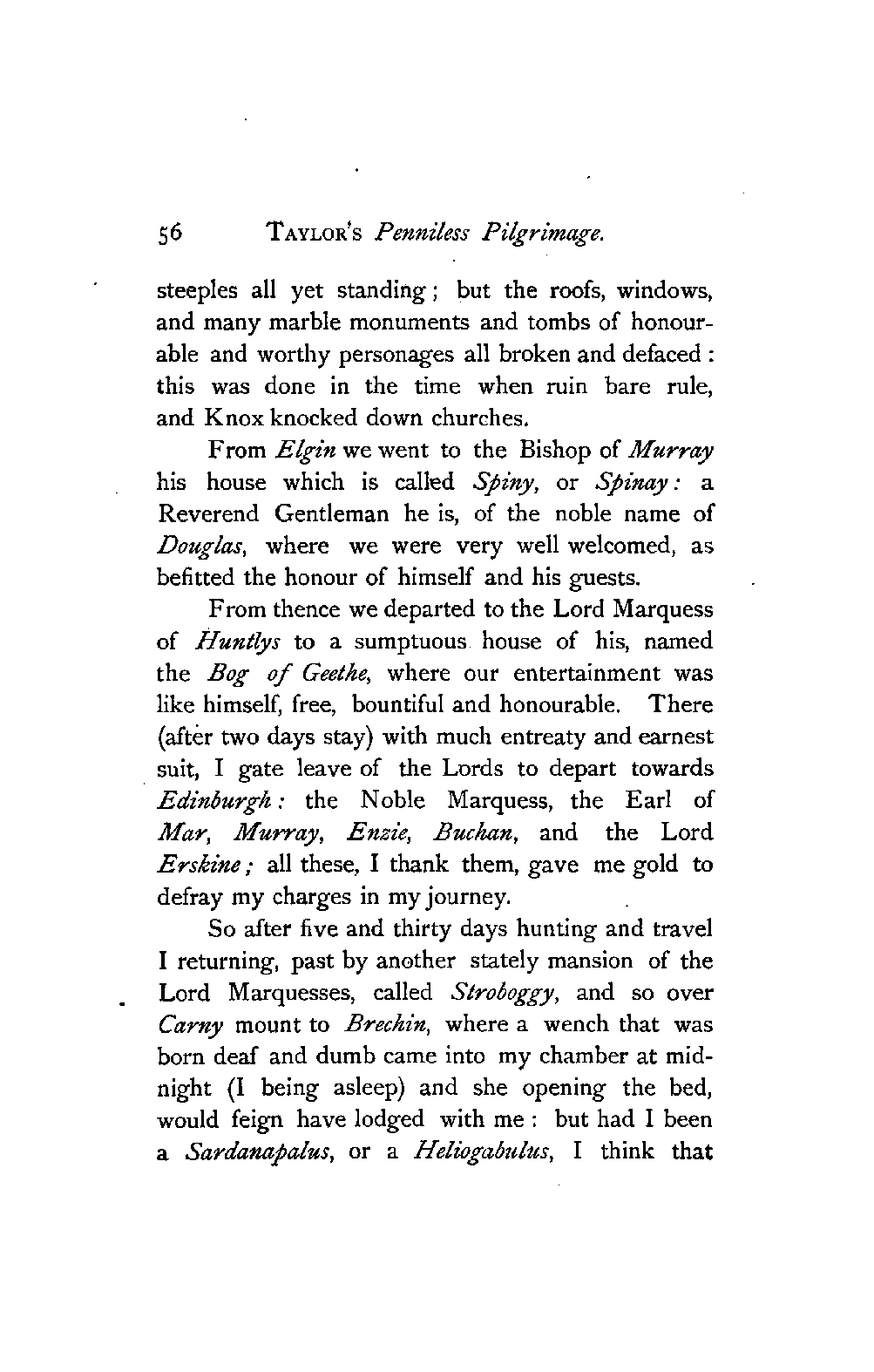 56 TAYLOR'S Penniless Pilgrimage.

steeples all yet standing; but the roofs, windows, and many marble monuments and tombs of honourable and worthy personages all broken and defaced: this was done in the time when ruin bare rule, and Knox knocked down churches.

From Elgin we went to the Bishop of Murray his house which is called Spiny, or Spinay: a Reverend Gentleman he is, of the noble name of Douglas, where we were very well welcomed, as befitted the honour of himself and his guests.

From thence we departed to the Lord Marquess of Huntlys to a sumptuous house of his, named the Bog of Geethe, where our entertainment was like himself, free, bountiful and honourable. There (after two days stay) with much entreaty and earnest suit, I gate leave of the Lords to depart towards Edinburgh: the Noble Marquess, the Earl of Mar, Murray, Enzie, Buchan, and the Lord Erskine; all these, I thank them, gave me gold to defray my charges in my journey.

So after five and thirty days hunting and travel I returning, past by another stately mansion of the Lord Marquesses, called Stroboggy, and so over Carny mount to Brechin, where a wench that was born deaf and dumb came into my chamber at midnight (I being asleep) and she opening the bed, would feign have lodged with me: but had I been a Sardanapalus, or a Heliogabulus, I think that